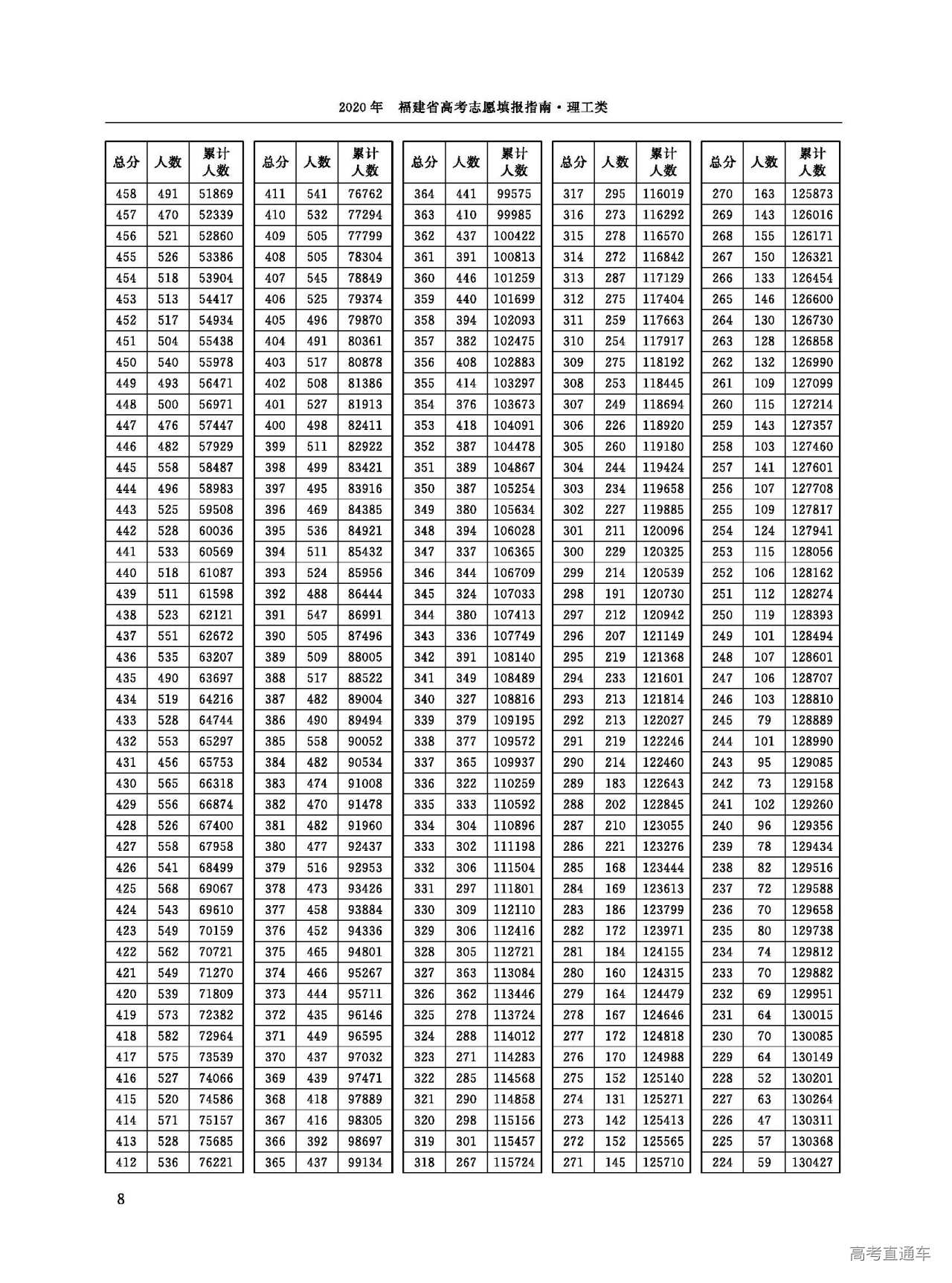 2020年 福建省高考志愿填报指南·理工类

| 总分 | 人数 | 累计人数 |
|---|---|---|
| 458 | 491 | 51869 |
| 457 | 470 | 52339 |
| 456 | 521 | 52860 |
| 455 | 526 | 53386 |
| 454 | 518 | 53904 |
| 453 | 513 | 54417 |
| 452 | 517 | 54934 |
| 451 | 504 | 55438 |
| 450 | 540 | 55978 |
| 449 | 493 | 56471 |
| 448 | 500 | 56971 |
| 447 | 476 | 57447 |
| 446 | 482 | 57929 |
| 445 | 558 | 58487 |
| 444 | 496 | 58983 |
| 443 | 525 | 59508 |
| 442 | 528 | 60036 |
| 441 | 533 | 60569 |
| 440 | 518 | 61087 |
| 439 | 511 | 61598 |
| 438 | 523 | 62121 |
| 437 | 551 | 62672 |
| 436 | 535 | 63207 |
| 435 | 490 | 63697 |
| 434 | 519 | 64216 |
| 433 | 528 | 64744 |
| 432 | 553 | 65297 |
| 431 | 456 | 65753 |
| 430 | 565 | 66318 |
| 429 | 556 | 66874 |
| 428 | 526 | 67400 |
| 427 | 558 | 67958 |
| 426 | 541 | 68499 |
| 425 | 568 | 69067 |
| 424 | 543 | 69610 |
| 423 | 549 | 70159 |
| 422 | 562 | 70721 |
| 421 | 549 | 71270 |
| 420 | 539 | 71809 |
| 419 | 573 | 72382 |
| 418 | 582 | 72964 |
| 417 | 575 | 73539 |
| 416 | 527 | 74066 |
| 415 | 520 | 74586 |
| 414 | 571 | 75157 |
| 413 | 528 | 75685 |
| 412 | 536 | 76221 |

| 总分 | 人数 | 累计人数 |
|---|---|---|
| 411 | 541 | 76762 |
| 410 | 532 | 77294 |
| 409 | 505 | 77799 |
| 408 | 505 | 78304 |
| 407 | 545 | 78849 |
| 406 | 525 | 79374 |
| 405 | 496 | 79870 |
| 404 | 491 | 80361 |
| 403 | 517 | 80878 |
| 402 | 508 | 81386 |
| 401 | 527 | 81913 |
| 400 | 498 | 82411 |
| 399 | 511 | 82922 |
| 398 | 499 | 83421 |
| 397 | 495 | 83916 |
| 396 | 469 | 84385 |
| 395 | 536 | 84921 |
| 394 | 511 | 85432 |
| 393 | 524 | 85956 |
| 392 | 488 | 86444 |
| 391 | 547 | 86991 |
| 390 | 505 | 87496 |
| 389 | 509 | 88005 |
| 388 | 517 | 88522 |
| 387 | 482 | 89004 |
| 386 | 490 | 89494 |
| 385 | 558 | 90052 |
| 384 | 482 | 90534 |
| 383 | 474 | 91008 |
| 382 | 470 | 91478 |
| 381 | 482 | 91960 |
| 380 | 477 | 92437 |
| 379 | 516 | 92953 |
| 378 | 473 | 93426 |
| 377 | 458 | 93884 |
| 376 | 452 | 94336 |
| 375 | 465 | 94801 |
| 374 | 466 | 95267 |
| 373 | 444 | 95711 |
| 372 | 435 | 96146 |
| 371 | 449 | 96595 |
| 370 | 437 | 97032 |
| 369 | 439 | 97471 |
| 368 | 418 | 97889 |
| 367 | 416 | 98305 |
| 366 | 392 | 98697 |
| 365 | 437 | 99134 |

| 总分 | 人数 | 累计人数 |
|---|---|---|
| 364 | 441 | 99575 |
| 363 | 410 | 99985 |
| 362 | 437 | 100422 |
| 361 | 391 | 100813 |
| 360 | 446 | 101259 |
| 359 | 440 | 101699 |
| 358 | 394 | 102093 |
| 357 | 382 | 102475 |
| 356 | 408 | 102883 |
| 355 | 414 | 103297 |
| 354 | 376 | 103673 |
| 353 | 418 | 104091 |
| 352 | 387 | 104478 |
| 351 | 389 | 104867 |
| 350 | 387 | 105254 |
| 349 | 380 | 105634 |
| 348 | 394 | 106028 |
| 347 | 337 | 106365 |
| 346 | 344 | 106709 |
| 345 | 324 | 107033 |
| 344 | 380 | 107413 |
| 343 | 336 | 107749 |
| 342 | 391 | 108140 |
| 341 | 349 | 108489 |
| 340 | 327 | 108816 |
| 339 | 379 | 109195 |
| 338 | 377 | 109572 |
| 337 | 365 | 109937 |
| 336 | 322 | 110259 |
| 335 | 333 | 110592 |
| 334 | 304 | 110896 |
| 333 | 302 | 111198 |
| 332 | 306 | 111504 |
| 331 | 297 | 111801 |
| 330 | 309 | 112110 |
| 329 | 306 | 112416 |
| 328 | 305 | 112721 |
| 327 | 363 | 113084 |
| 326 | 362 | 113446 |
| 325 | 278 | 113724 |
| 324 | 288 | 114012 |
| 323 | 271 | 114283 |
| 322 | 285 | 114568 |
| 321 | 290 | 114858 |
| 320 | 298 | 115156 |
| 319 | 301 | 115457 |
| 318 | 267 | 115724 |

| 总分 | 人数 | 累计人数 |
|---|---|---|
| 317 | 295 | 116019 |
| 316 | 273 | 116292 |
| 315 | 278 | 116570 |
| 314 | 272 | 116842 |
| 313 | 287 | 117129 |
| 312 | 275 | 117404 |
| 311 | 259 | 117663 |
| 310 | 254 | 117917 |
| 309 | 275 | 118192 |
| 308 | 253 | 118445 |
| 307 | 249 | 118694 |
| 306 | 226 | 118920 |
| 305 | 260 | 119180 |
| 304 | 244 | 119424 |
| 303 | 234 | 119658 |
| 302 | 227 | 119885 |
| 301 | 211 | 120096 |
| 300 | 229 | 120325 |
| 299 | 214 | 120539 |
| 298 | 191 | 120730 |
| 297 | 212 | 120942 |
| 296 | 207 | 121149 |
| 295 | 219 | 121368 |
| 294 | 233 | 121601 |
| 293 | 213 | 121814 |
| 292 | 213 | 122027 |
| 291 | 219 | 122246 |
| 290 | 214 | 122460 |
| 289 | 183 | 122643 |
| 288 | 202 | 122845 |
| 287 | 210 | 123055 |
| 286 | 221 | 123276 |
| 285 | 168 | 123444 |
| 284 | 169 | 123613 |
| 283 | 186 | 123799 |
| 282 | 172 | 123971 |
| 281 | 184 | 124155 |
| 280 | 160 | 124315 |
| 279 | 164 | 124479 |
| 278 | 167 | 124646 |
| 277 | 172 | 124818 |
| 276 | 170 | 124988 |
| 275 | 152 | 125140 |
| 274 | 131 | 125271 |
| 273 | 142 | 125413 |
| 272 | 152 | 125565 |
| 271 | 145 | 125710 |

| 总分 | 人数 | 累计人数 |
|---|---|---|
| 270 | 163 | 125873 |
| 269 | 143 | 126016 |
| 268 | 155 | 126171 |
| 267 | 150 | 126321 |
| 266 | 133 | 126454 |
| 265 | 146 | 126600 |
| 264 | 130 | 126730 |
| 263 | 128 | 126858 |
| 262 | 132 | 126990 |
| 261 | 109 | 127099 |
| 260 | 115 | 127214 |
| 259 | 143 | 127357 |
| 258 | 103 | 127460 |
| 257 | 141 | 127601 |
| 256 | 107 | 127708 |
| 255 | 109 | 127817 |
| 254 | 124 | 127941 |
| 253 | 115 | 128056 |
| 252 | 106 | 128162 |
| 251 | 112 | 128274 |
| 250 | 119 | 128393 |
| 249 | 101 | 128494 |
| 248 | 107 | 128601 |
| 247 | 106 | 128707 |
| 246 | 103 | 128810 |
| 245 | 79 | 128889 |
| 244 | 101 | 128990 |
| 243 | 95 | 129085 |
| 242 | 73 | 129158 |
| 241 | 102 | 129260 |
| 240 | 96 | 129356 |
| 239 | 78 | 129434 |
| 238 | 82 | 129516 |
| 237 | 72 | 129588 |
| 236 | 70 | 129658 |
| 235 | 80 | 129738 |
| 234 | 74 | 129812 |
| 233 | 70 | 129882 |
| 232 | 69 | 129951 |
| 231 | 64 | 130015 |
| 230 | 70 | 130085 |
| 229 | 64 | 130149 |
| 228 | 52 | 130201 |
| 227 | 63 | 130264 |
| 226 | 47 | 130311 |
| 225 | 57 | 130368 |
| 224 | 59 | 130427 |

8

高考直通车